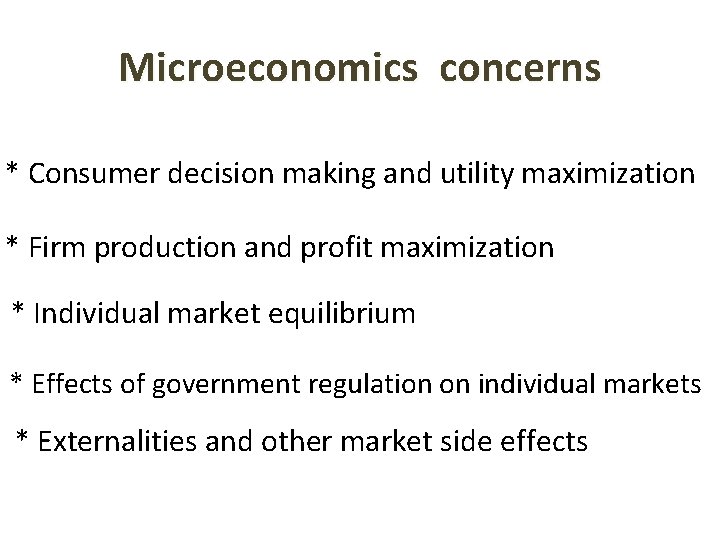 Microeconomics concerns

* Consumer decision making and utility maximization

* Firm production and profit maximization

* Individual market equilibrium

* Effects of government regulation on individual markets

* Externalities and other market side effects